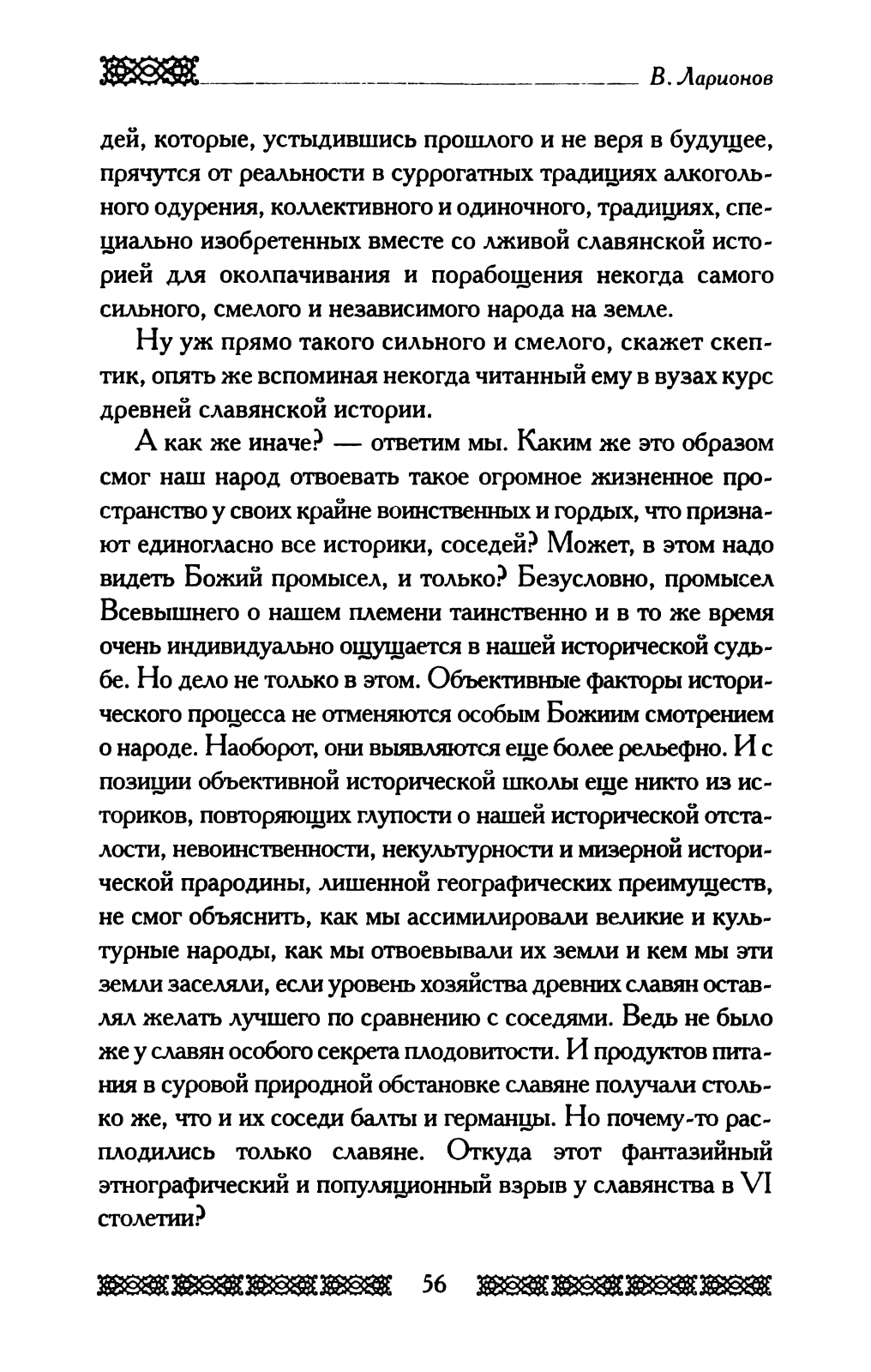 В. Ларионов

дей, которые, устыдившись прошлого и не веря в будущее, прячутся от реальности в суррогатных традициях алкогольного одурения, коллективного и одиночного, традициях, специально изобретенных вместе со лживой славянской историей для околпачивания и порабощения некогда самого сильного, смелого и независимого народа на земле.

Ну уж прямо такого сильного и смелого, скажет скептик, опять же вспоминая некогда читанный ему в вузах курс древней славянской истории.

А как же иначе? — ответим мы. Каким же это образом смог наш народ отвоевать такое огромное жизненное пространство у своих крайне воинственных и гордых, что признают единогласно все историки, соседей? Может, в этом надо видеть Божий промысел, и только? Безусловно, промысел Всевышнего о нашем племени таинственно и в то же время очень индивидуально ощущается в нашей исторической судьбе. Но дело не только в этом. Объективные факторы исторического процесса не отменяются особым Божиим смотрением о народе. Наоборот, они выявляются еще более рельефно. И с позиции объективной исторической школы еще никто из историков, повторяющих глупости о нашей исторической отсталости, невоинственности, некультурности и мизерной исторической прародины, лишенной географических преимуществ, не смог объяснить, как мы ассимилировали великие и культурные народы, как мы отвоевывали их земли и кем мы эти земли заселяли, если уровень хозяйства древних славян оставлял желать лучшего по сравнению с соседями. Ведь не было же у славян особого секрета плодовитости. И продуктов питания в суровой природной обстановке славяне получали столько же, что и их соседи балты и германцы. Но почему-то расплодились только славяне. Откуда этот фантазийный этнографический и популяционный взрыв у славянства в VI столетии?

56